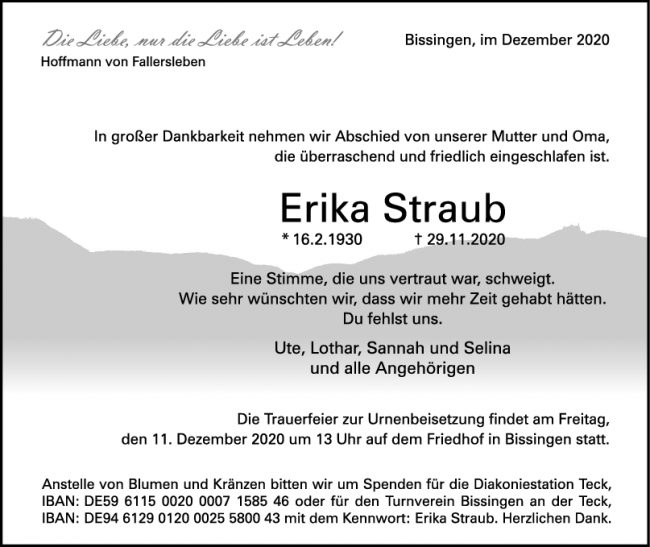 Die Liebe, nur die Liebe ist Leben!
Hoffmann von Fallersleben

Bissingen, im Dezember 2020

In großer Dankbarkeit nehmen wir Abschied von unserer Mutter und Oma, die überraschend und friedlich eingeschlafen ist.

Erika Straub

* 16.2.1930 † 29.11.2020

Eine Stimme, die uns vertraut war, schweigt.
Wie sehr wünschten wir, dass wir mehr Zeit gehabt hätten.
Du fehlst uns.

Ute, Lothar, Sannah und Selina
und alle Angehörigen

Die Trauerfeier zur Urnenbeisetzung findet am Freitag, den 11. Dezember 2020 um 13 Uhr auf dem Friedhof in Bissingen statt.

Anstelle von Blumen und Kränzen bitten wir um Spenden für die Diakoniestation Teck, IBAN: DE59 6115 0020 0007 1585 46 oder für den Turnverein Bissingen an der Teck, IBAN: DE94 6129 0120 0025 5800 43 mit dem Kennwort: Erika Straub. Herzlichen Dank.